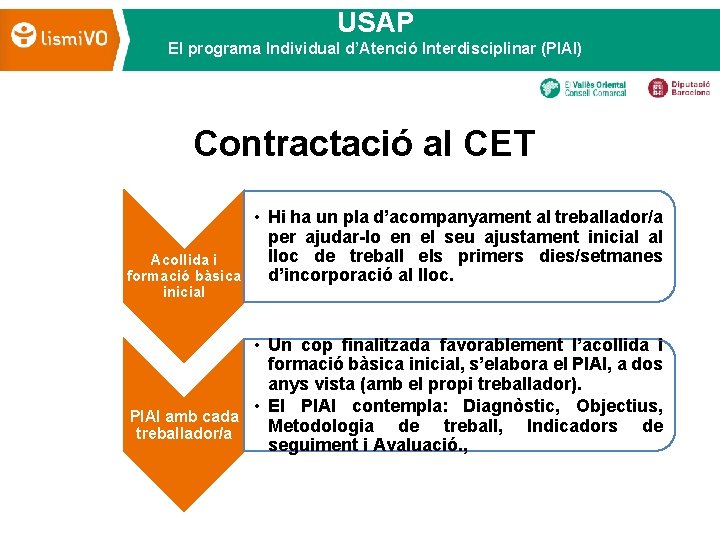 lismiVO

USAP

El programa Individual d'Atenció Interdisciplinar (PIAI)

El Vallès Oriental Consell Comarcal

Diputació Barcelona

Contractació al CET

Acollida i formació bàsica inicial

• Hi ha un pla d'acompanyament al treballador/a per ajudar-lo en el seu ajustament inicial al lloc de treball els primers dies/setmanes d'incorporació al lloc.

PIAI amb cada treballador/a

• Un cop finalitzada favorablement l'acollida i formació bàsica inicial, s'elabora el PIAI, a dos anys vista (amb el propi treballador).

• El PIAI contempla: Diagnòstic, Objectius, Metodologia de treball, Indicadors de seguiment i Avaluació.,